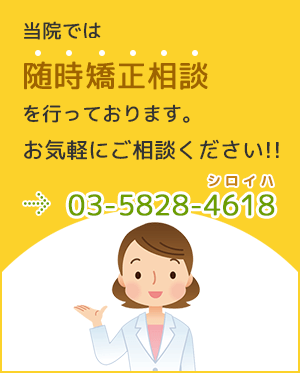 当院では

随時矯正相談

を行っております。

お気軽にご相談ください!!

シロイハ

03-5828-4618